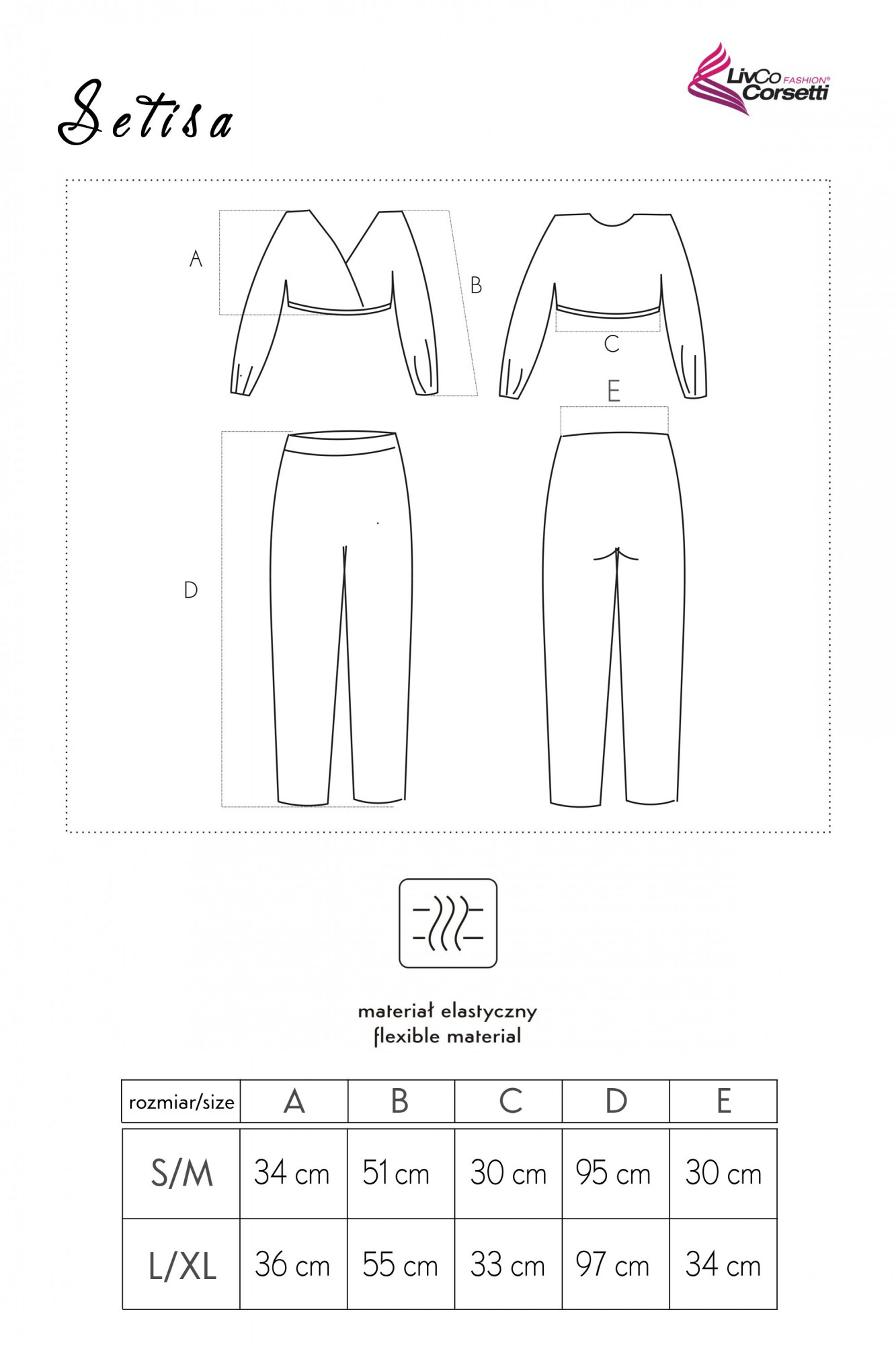 Setisa

LivCo FASHION® Corsetti

A
B
C
E
D

materiał elastyczny
flexible material

| rozmiar/size | A | B | C | D | E |
|---|---|---|---|---|---|
| S/M | 34 cm | 51 cm | 30 cm | 95 cm | 30 cm |
| L/XL | 36 cm | 55 cm | 33 cm | 97 cm | 34 cm |